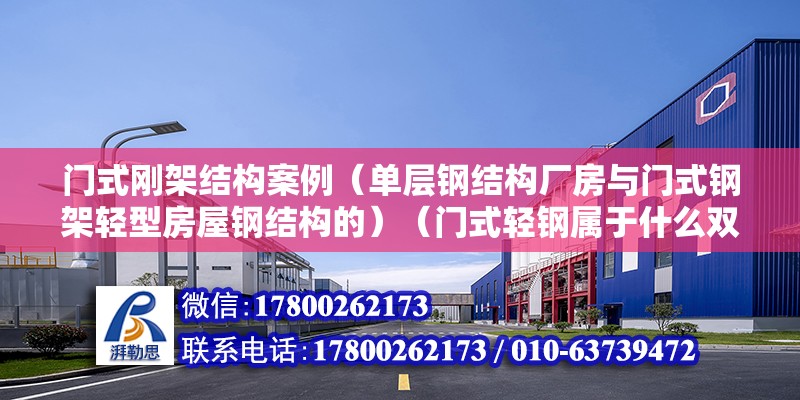 门式刚架结构案例（单层钢结构厂房与门式钢架轻型房屋钢结构的）（门式轻钢属于什么双

湃勒思

微信：17800262173

联系电话：17800262173 / 010-63739472